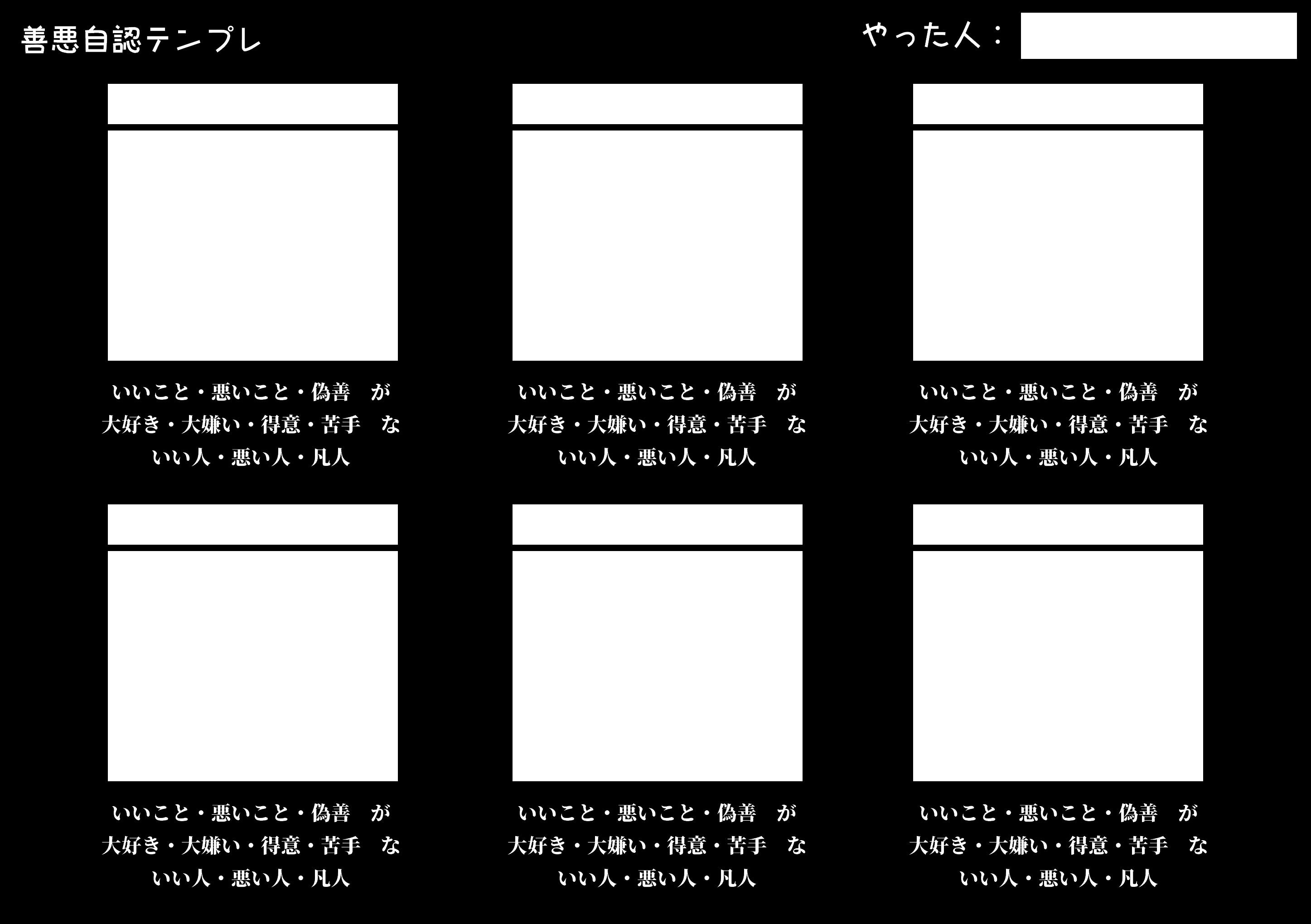 善悪自認テンプレ

やった人：

いいこと・悪いこと・偽善 が
大好き・大嫌い・得意・苦手 な
いい人・悪い人・凡人

いいこと・悪いこと・偽善 が
大好き・大嫌い・得意・苦手 な
いい人・悪い人・凡人

いいこと・悪いこと・偽善 が
大好き・大嫌い・得意・苦手 な
いい人・悪い人・凡人

いいこと・悪いこと・偽善 が
大好き・大嫌い・得意・苦手 な
いい人・悪い人・凡人

いいこと・悪いこと・偽善 が
大好き・大嫌い・得意・苦手 な
いい人・悪い人・凡人

いいこと・悪いこと・偽善 が
大好き・大嫌い・得意・苦手 な
いい人・悪い人・凡人